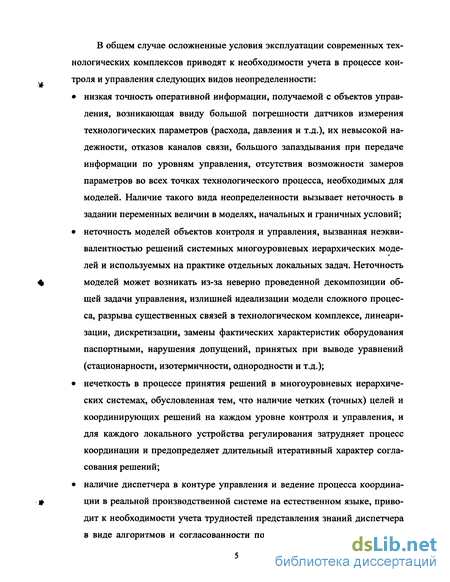 В общем случае осложненные условия эксплуатации современных технологических комплексов приводят к необходимости учета в процессе контроля и управления следующих видов неопределенности:

• низкая точность оперативной информации, получаемой с объектов управления, возникающая ввиду большой погрешности датчиков измерения технологических параметров (расхода, давления и т.д.), их невысокой надежности, отказов каналов связи, большого запаздывания при передаче информации по уровням управления, отсутствия возможности замеров параметров во всех точках технологического процесса, необходимых для моделей. Наличие такого вида неопределенности вызывает неточность в задании переменных величин в моделях, начальных и граничных условий;

• неточность моделей объектов контроля и управления, вызванная неэквивалентностью решений системных многоуровневых иерархических моделей и используемых на практике отдельных локальных задач. Неточность моделей может возникать из-за неверно проведенной декомпозиции общей задачи управления, излишней идеализации модели сложного процесса, разрыва существенных связей в технологическом комплексе, линеаризации, дискретизации, замены фактических характеристик оборудования паспортными, нарушения допущений, принятых при выводе уравнений (стационарности, изотермичности, однородности и т.д.);

• нечеткость в процессе принятия решений в многоуровневых иерархических системах, обусловленная тем, что наличие четких (точных) целей и координирующих решений на каждом уровне контроля и управления, и для каждого локального устройства регулирования затрудняет процесс координации и предопределяет длительный итеративный характер согласования решений;

• наличие диспетчера в контуре управления и ведение процесса координации в реальной производственной системе на естественном языке, приводит к необходимости учета трудностей представления знаний диспетчера в виде алгоритмов и согласованности по

5

dsLib.net
библиотека диссертаций